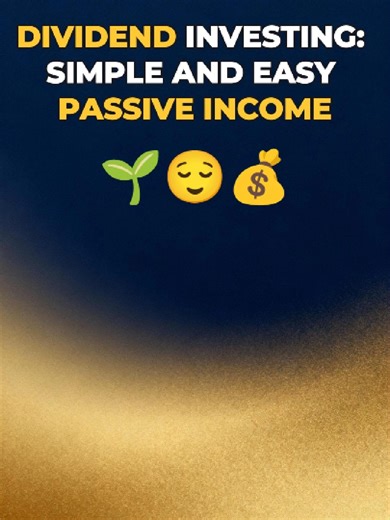 DIVIDEND INVESTING: SIMPLE AND EASY PASSIVE INCOME

🌱😌💰